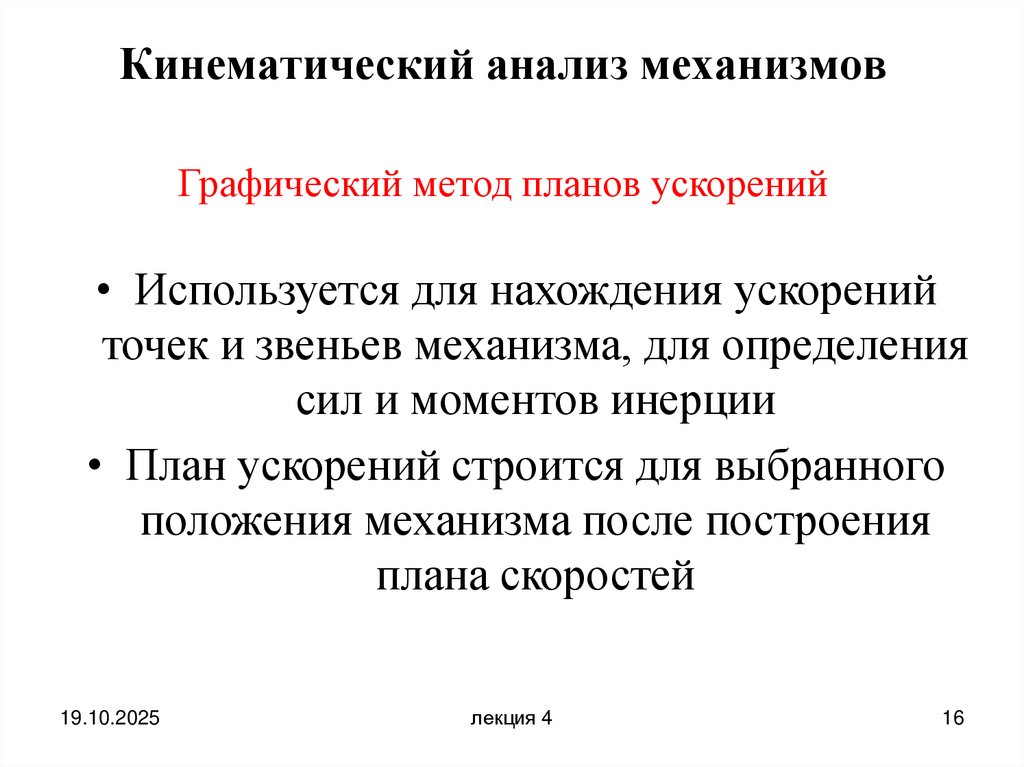 Кинематический анализ механизмов

Графический метод планов ускорений

• Используется для нахождения ускорений точек и звеньев механизма, для определения сил и моментов инерции

• План ускорений строится для выбранного положения механизма после построения плана скоростей

19.10.2025

лекция 4

16